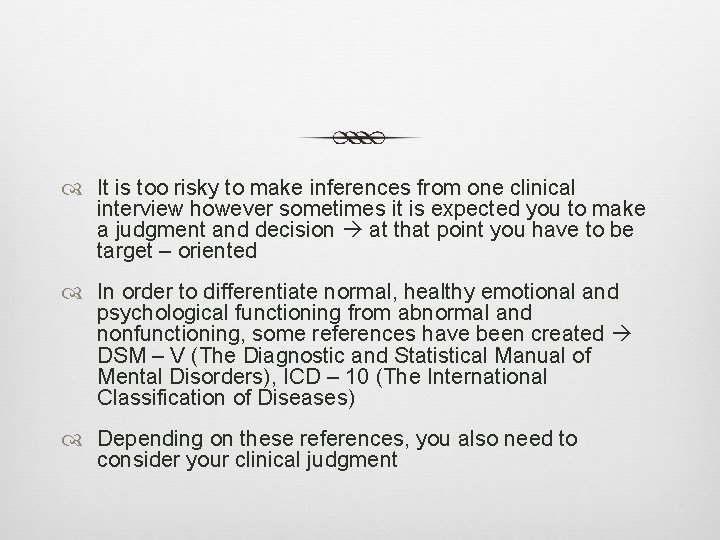 It is too risky to make inferences from one clinical interview however sometimes it is expected you to make a judgment and decision → at that point you have to be target – oriented

In order to differentiate normal, healthy emotional and psychological functioning from abnormal and nonfunctioning, some references have been created → DSM – V (The Diagnostic and Statistical Manual of Mental Disorders), ICD – 10 (The International Classification of Diseases)

Depending on these references, you also need to consider your clinical judgment